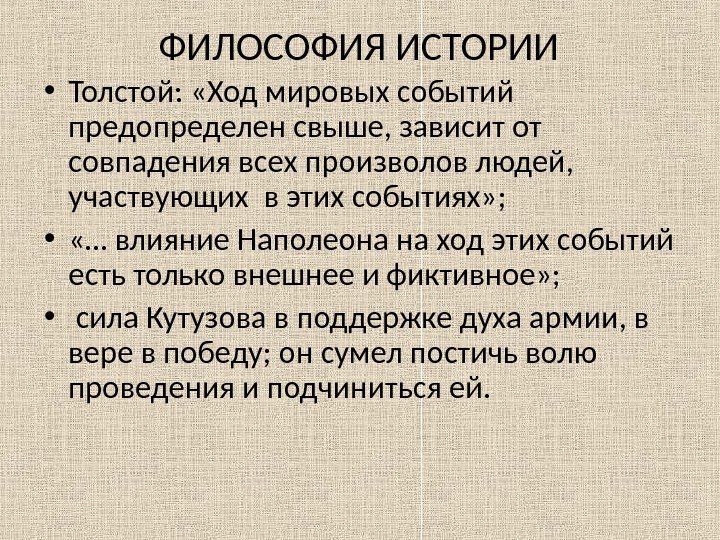 ФИЛОСОФИЯ ИСТОРИИ

• Толстой: «Ход мировых событий предопределен свыше, зависит от совпадения всех произволов людей, участвующих в этих событиях»;

• «… влияние Наполеона на ход этих событий есть только внешнее и фиктивное»;

• сила Кутузова в поддержке духа армии, в вере в победу; он сумел постичь волю проведения и подчиниться ей.